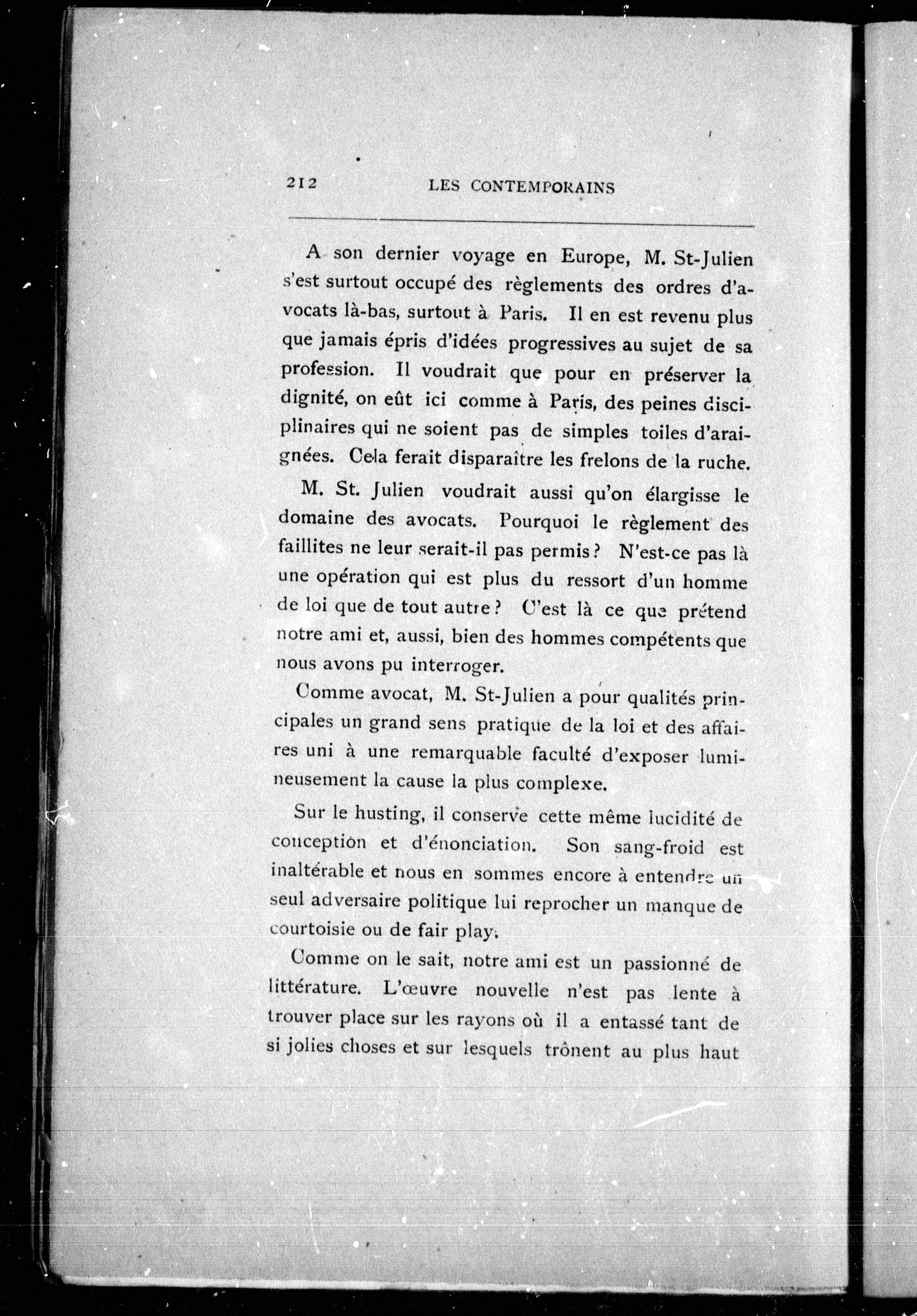 212 LES CONTEMPORAINS

A son dernier voyage en Europe, M. St-Julien s'est surtout occupé des règlements des ordres d'avocats là-bas, surtout à Paris. Il en est revenu plus que jamais épris d'idées progressives au sujet de sa profession. Il voudrait que pour en préserver la dignité, on eût ici comme à Paris, des peines disciplinaires qui ne soient pas de simples toiles d'araignées. Cela ferait disparaître les frelons de la ruche.

M. St. Julien voudrait aussi qu'on élargisse le domaine des avocats. Pourquoi le règlement des faillites ne leur serait-il pas permis? N'est-ce pas là une opération qui est plus du ressort d'un homme de loi que de tout autre? C'est là ce que prétend notre ami et, aussi, bien des hommes compétents que nous avons pu interroger.

Comme avocat, M. St-Julien a pour qualités principales un grand sens pratique de la loi et des affaires uni à une remarquable faculté d'exposer lumineusement la cause la plus complexe.

Sur le husting, il conserve cette même lucidité de conception et d'énonciation. Son sang-froid est inaltérable et nous en sommes encore à entendre un seul adversaire politique lui reprocher un manque de courtoisie ou de fair play.

Comme on le sait, notre ami est un passionné de littérature. L'œuvre nouvelle n'est pas lente à trouver place sur les rayons où il a entassé tant de si jolies choses et sur lesquels trônent au plus haut